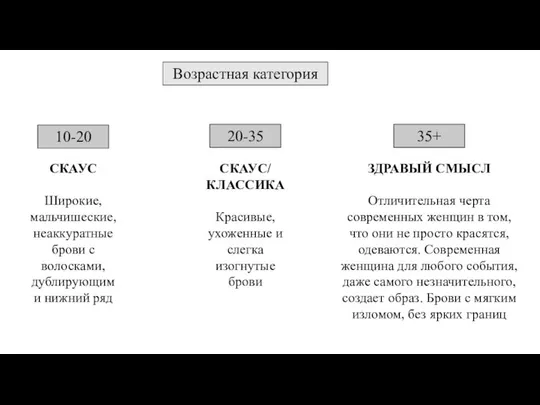 Возрастная категория

10-20

СКАУС

Широкие, мальчишеские, неаккуратные брови с волосками, дублирующим и нижний ряд

20-35

СКАУС/ КЛАССИКА

Красивые, ухоженные и слегка изогнутые брови

35+

ЗДРАВЫЙ СМЫСЛ

Отличительная черта современных женщин в том, что они не просто красятся, одеваются. Современная женщина для любого события, даже самого незначительного, создает образ. Брови с мягким изломом, без ярких границ